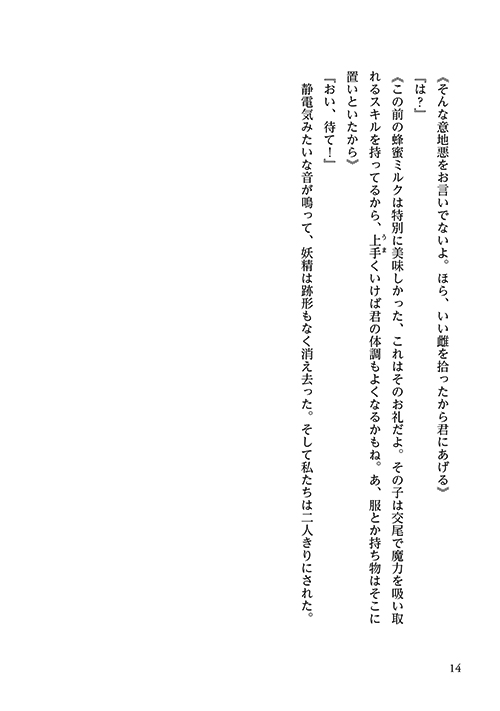 《そんな意地悪をお言いでないよ。ほら、いい雌を拾ったから君にあげる》

「は？」

《この前の蜂蜜ミルクは特別に美味しかった、これはそのお礼だよ。その子は交尾で魔力を吸い取れるスキルを持ってるから、上手（うま）くいけば君の体調もよくなるかもね。あ、服とか持ち物はそこに置いといたから》

「おい、待て！」

静電気みたいな音が鳴って、妖精は跡形もなく消え去った。そして私たちは二人きりにされた。

14